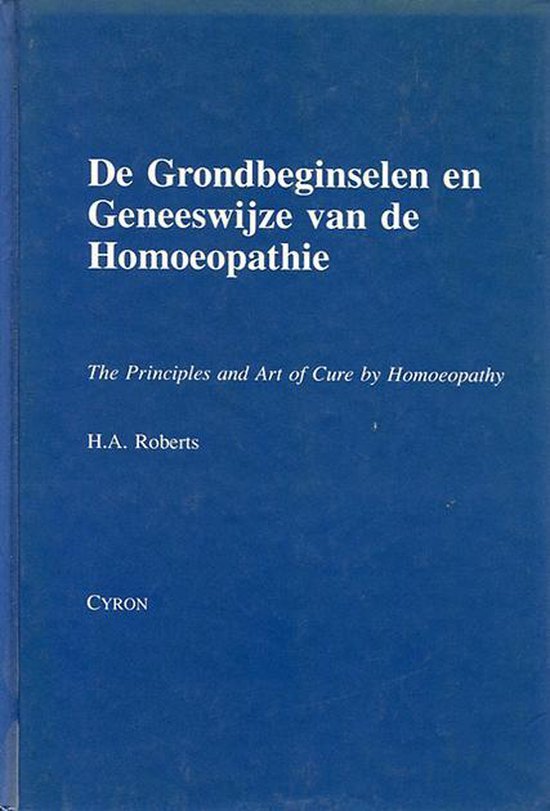 De Grondbeginselen en Geneeswijze van de Homoeopathie

The Principles and Art of Cure by Homoeopathy

H.A. Roberts

CYRON